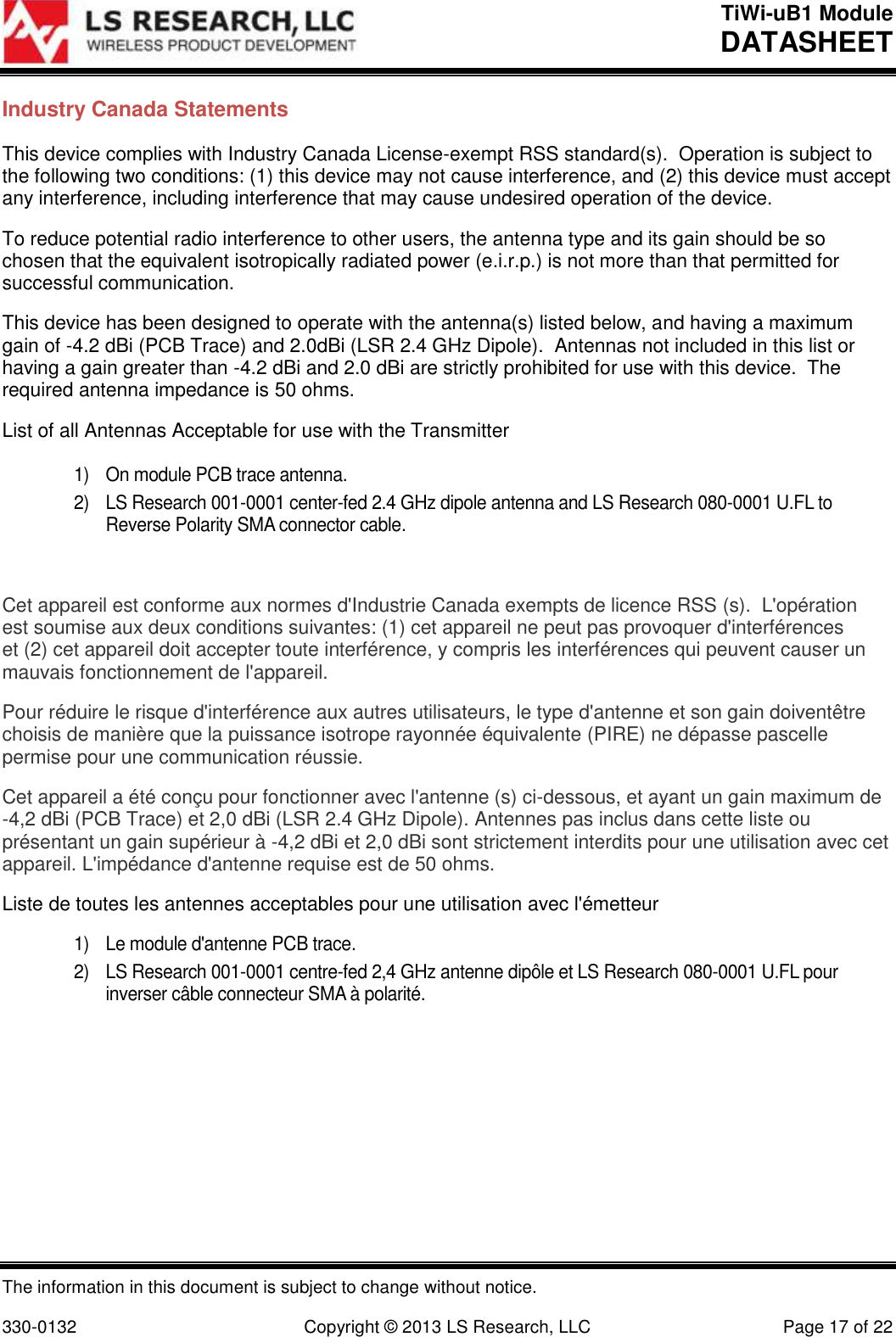 LS RESEARCH, LLC
WIRELESS PRODUCT DEVELOPMENT

TiWi-uB1 Module
DATASHEET

Industry Canada Statements

This device complies with Industry Canada License-exempt RSS standard(s). Operation is subject to the following two conditions: (1) this device may not cause interference, and (2) this device must accept any interference, including interference that may cause undesired operation of the device.

To reduce potential radio interference to other users, the antenna type and its gain should be so chosen that the equivalent isotropically radiated power (e.i.r.p.) is not more than that permitted for successful communication.

This device has been designed to operate with the antenna(s) listed below, and having a maximum gain of -4.2 dBi (PCB Trace) and 2.0dBi (LSR 2.4 GHz Dipole). Antennas not included in this list or having a gain greater than -4.2 dBi and 2.0 dBi are strictly prohibited for use with this device. The required antenna impedance is 50 ohms.

List of all Antennas Acceptable for use with the Transmitter

1) On module PCB trace antenna.
2) LS Research 001-0001 center-fed 2.4 GHz dipole antenna and LS Research 080-0001 U.FL to Reverse Polarity SMA connector cable.

Cet appareil est conforme aux normes d'Industrie Canada exempts de licence RSS (s). L'opération est soumise aux deux conditions suivantes: (1) cet appareil ne peut pas provoquer d'interférences et (2) cet appareil doit accepter toute interférence, y compris les interférences qui peuvent causer un mauvais fonctionnement de l'appareil.

Pour réduire le risque d'interférence aux autres utilisateurs, le type d'antenne et son gain doiventêtre choisis de manière que la puissance isotrope rayonnée équivalente (PIRE) ne dépasse pascelle permise pour une communication réussie.

Cet appareil a été conçu pour fonctionner avec l'antenne (s) ci-dessous, et ayant un gain maximum de -4,2 dBi (PCB Trace) et 2,0 dBi (LSR 2.4 GHz Dipole). Antennes pas inclus dans cette liste ou présentant un gain supérieur à -4,2 dBi et 2,0 dBi sont strictement interdits pour une utilisation avec cet appareil. L'impédance d'antenne requise est de 50 ohms.

Liste de toutes les antennes acceptables pour une utilisation avec l'émetteur

1) Le module d'antenne PCB trace.
2) LS Research 001-0001 centre-fed 2,4 GHz antenne dipôle et LS Research 080-0001 U.FL pour inverser câble connecteur SMA à polarité.

The information in this document is subject to change without notice.

330-0132 Copyright © 2013 LS Research, LLC Page 17 of 22